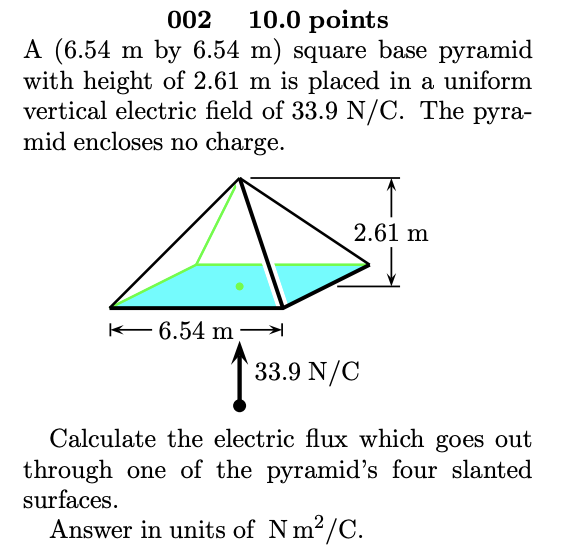 002 10.0 points
A (6.54 m by 6.54 m) square base pyramid with height of 2.61 m is placed in a uniform vertical electric field of 33.9 N/C. The pyramid encloses no charge.

2.61 m
6.54 m
33.9 N/C

Calculate the electric flux which goes out through one of the pyramid's four slanted surfaces.
Answer in units of $N\,m^2/C$.